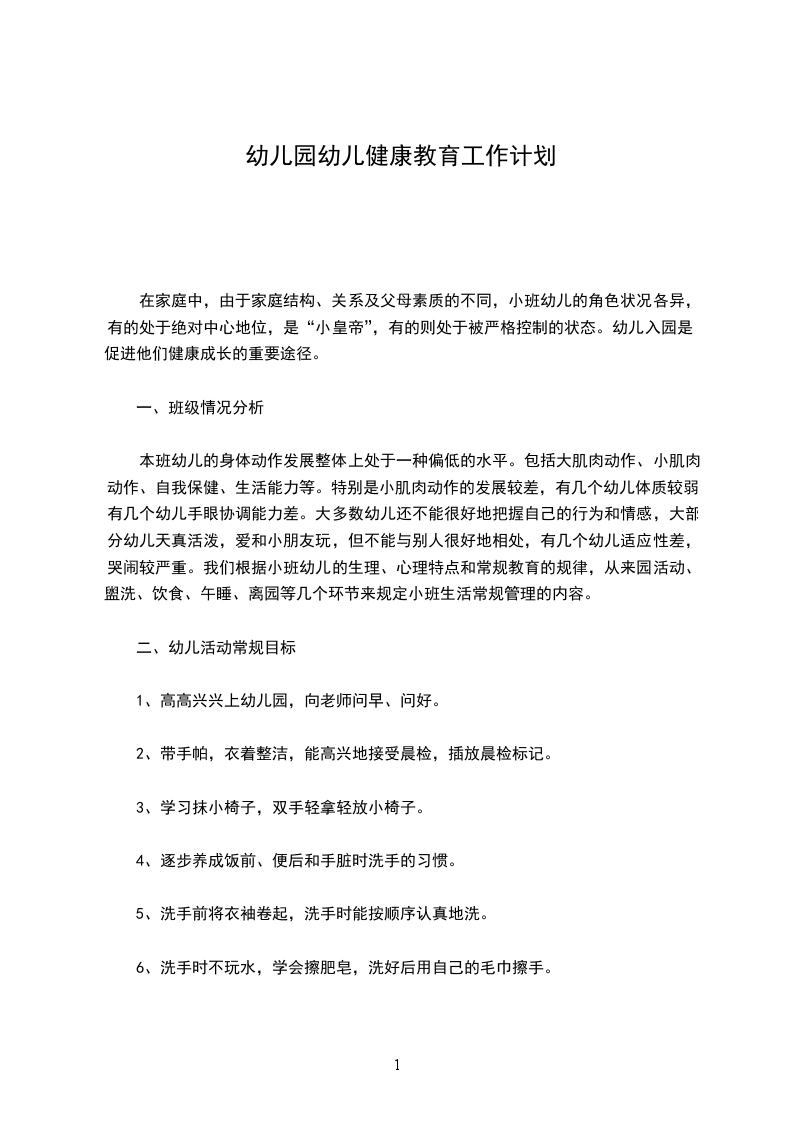 幼儿园幼儿健康教育工作计划

在家庭中，由于家庭结构、关系及父母素质的不同，小班幼儿的角色状况各异，有的处于绝对中心地位，是“小皇帝”，有的则处于被严格控制的状态。幼儿入园是促进他们健康成长的重要途径。

一、班级情况分析

本班幼儿的身体动作发展整体上处于一种偏低的水平。包括大肌肉动作、小肌肉动作、自我保健、生活能力等。特别是小肌肉动作的发展较差，有几个幼儿体质较弱有几个幼儿手眼协调能力差。大多数幼儿还不能很好地把握自己的行为和情感，大部分幼儿天真活泼，爱和小朋友玩，但不能与别人很好地相处，有几个幼儿适应性差，哭闹较严重。我们根据小班幼儿的生理、心理特点和常规教育的规律，从来园活动、盥洗、饮食、午睡、离园等几个环节来规定小班生活常规管理的内容。

二、幼儿活动常规目标

1、高高兴兴上幼儿园，向老师问早、问好。

2、带手帕，衣着整洁，能高兴地接受晨检，插放晨检标记。

3、学习抹小椅子，双手轻拿轻放小椅子。

4、逐步养成饭前、便后和手脏时洗手的习惯。

5、洗手前将衣袖卷起，洗手时能按顺序认真地洗。

6、洗手时不玩水，学会擦肥皂，洗好后用自己的毛巾擦手。

1